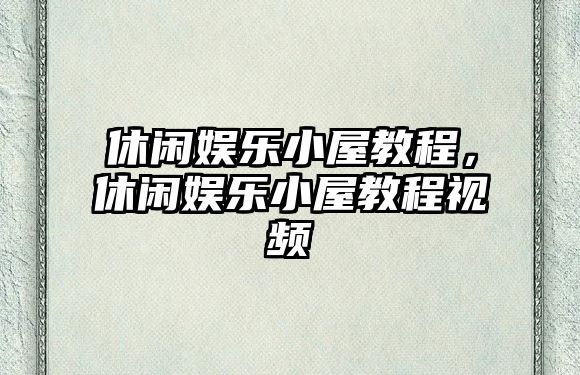 休闲娱乐小屋教程，休闲娱乐小屋教程视频